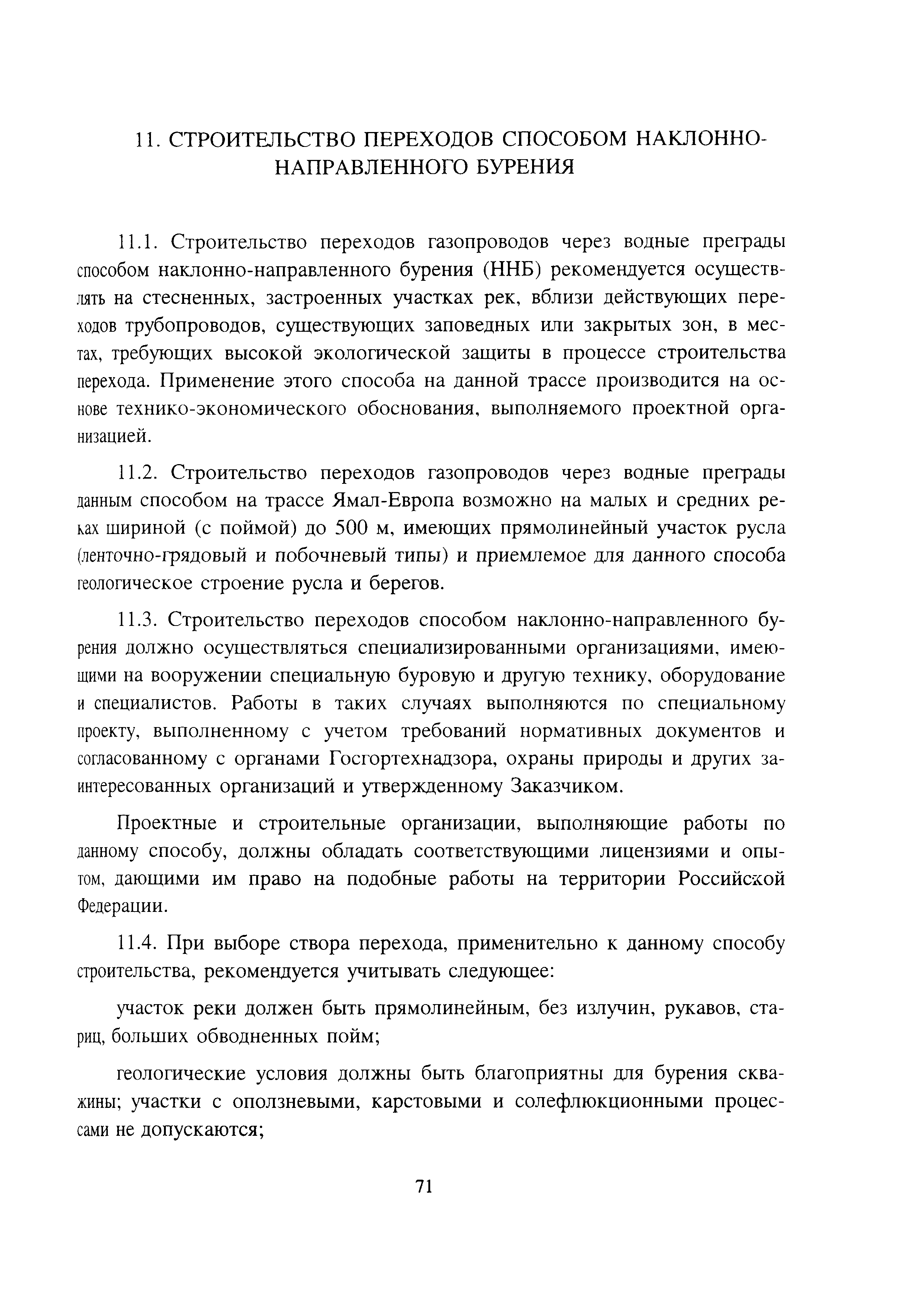 11. СТРОИТЕЛЬСТВО ПЕРЕХОДОВ СПОСОБОМ НАКЛОННО-НАПРАВЛЕННОГО БУРЕНИЯ

11.1. Строительство переходов газопроводов через водные преграды способом наклонно-направленного бурения (ННБ) рекомендуется осуществлять на стесненных, застроенных участках рек, вблизи действующих переходов трубопроводов, существующих заповедных или закрытых зон, в местах, требующих высокой экологической защиты в процессе строительства перехода. Применение этого способа на данной трассе производится на основе технико-экономического обоснования, выполняемого проектной организацией.

11.2. Строительство переходов газопроводов через водные преграды данным способом на трассе Ямал-Европа возможно на малых и средних реках шириной (с поймой) до 500 м, имеющих прямолинейный участок русла (ленточно-грядовый и побочневый типы) и приемлемое для данного способа геологическое строение русла и берегов.

11.3. Строительство переходов способом наклонно-направленного бурения должно осуществляться специализированными организациями, имеющими на вооружении специальную буровую и другую технику, оборудование и специалистов. Работы в таких случаях выполняются по специальному проекту, выполненному с учетом требований нормативных документов и согласованному с органами Госгортехнадзора, охраны природы и других заинтересованных организаций и утвержденному Заказчиком.

Проектные и строительные организации, выполняющие работы по данному способу, должны обладать соответствующими лицензиями и опытом, дающими им право на подобные работы на территории Российской Федерации.

11.4. При выборе створа перехода, применительно к данному способу строительства, рекомендуется учитывать следующее:

участок реки должен быть прямолинейным, без излучин, рукавов, стариц, больших обводненных пойм;

геологические условия должны быть благоприятны для бурения скважины; участки с оползневыми, карстовыми и солефлюкционными процессами не допускаются;

71